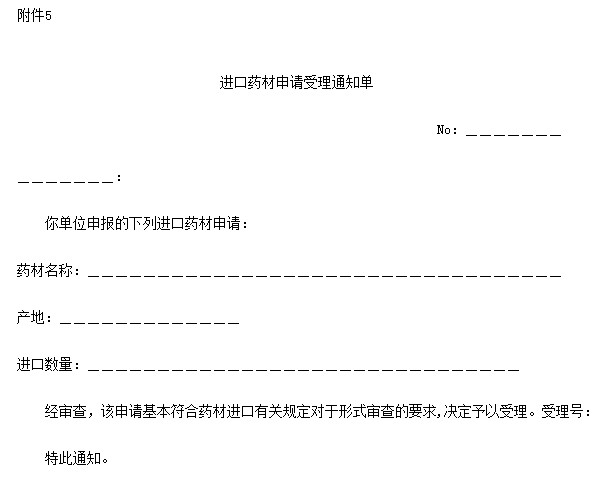 附件5

进口药材申请受理通知单

No:____

____:

你单位申报的下列进口药材申请:

药材名称:____

产地:____

进口数量:____

经审查,该申请基本符合药材进口有关规定对于形式审查的要求,决定予以受理。受理号:

特此通知。